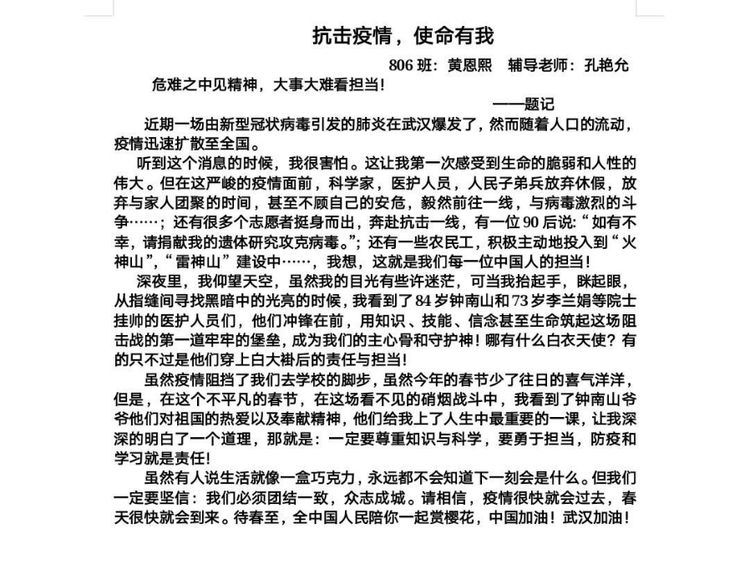 抗击疫情，使命有我

806 班：黄恩熙　辅导老师：孔艳允

危难之中见精神，大事大难看担当！

——题记

近期一场由新型冠状病毒引发的肺炎在武汉爆发了，然而随着人口的流动，疫情迅速扩散至全国。

听到这个消息的时候，我很害怕。这让我第一次感受到生命的脆弱和人性的伟大。但在这严峻的疫情面前，科学家，医护人员，人民子弟兵放弃休假，放弃与家人团聚的时间，甚至不顾自己的安危，毅然前往一线，与病毒激烈的斗争……；还有很多个志愿者挺身而出，奔赴抗击一线，有一位 90 后说：“如有不幸，请捐献我的遗体研究攻克病毒。”；还有一些农民工，积极主动地投入到“火神山”，“雷神山”建设中……，我想，这就是我们每一位中国人的担当！

深夜里，我仰望天空，虽然我的目光有些许迷茫，可当我抬起手，眯起眼，从指缝间寻找黑暗中的光亮的时候，我看到了 84 岁钟南山和 73 岁李兰娟等院士挂帅的医护人员们，他们冲锋在前，用知识、技能、信念甚至生命筑起这场阻击战的第一道牢牢的堡垒，成为我们的主心骨和守护神！哪有什么白衣天使？有的只不过是他们穿上白大褂后的责任与担当！

虽然疫情阻挡了我们去学校的脚步，虽然今年的春节少了往日的喜气洋洋，但是，在这个不平凡的春节，在这场看不见的硝烟战斗中，我看到了钟南山爷爷他们对祖国的热爱以及奉献精神，他们给我上了人生中最重要的一课，让我深深的明白了一个道理，那就是：一定要尊重知识与科学，要勇于担当，防疫和学习就是责任！

虽然有人说生活就像一盒巧克力，永远都不会知道下一刻会是什么。但我们一定要坚信：我们必须团结一致，众志成城。请相信，疫情很快就会过去，春天很快就会到来。待春至，全中国人民陪你一起赏樱花，中国加油！武汉加油！